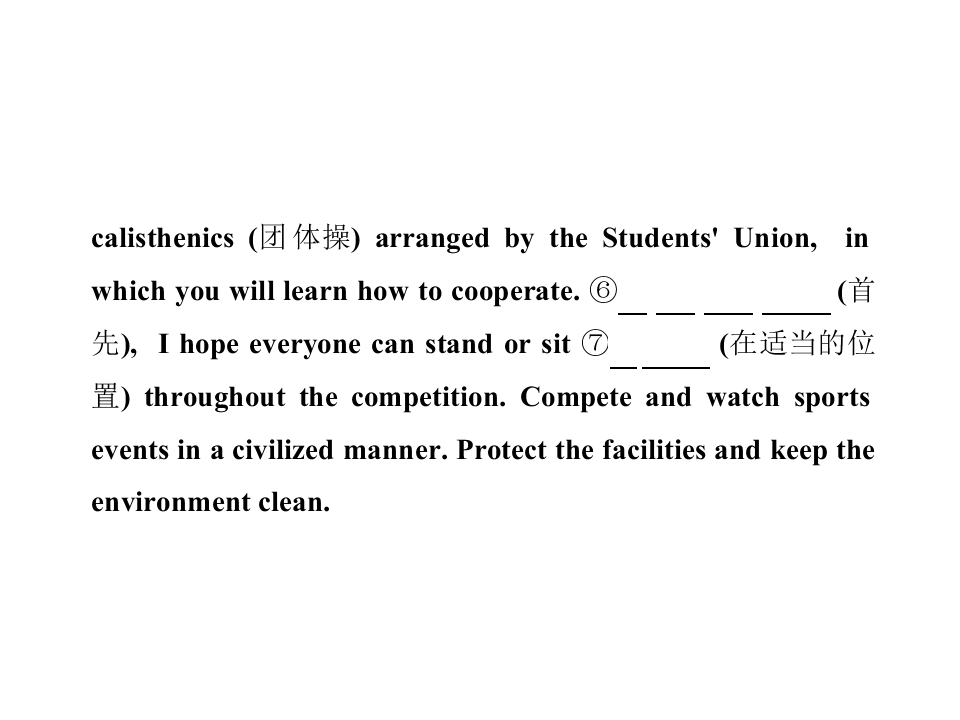 calisthenics (团体操) arranged by the Students' Union, in which you will learn how to cooperate. ⑥____ ____ ____ ____ (首先), I hope everyone can stand or sit ⑦____ ____ (在适当的位置) throughout the competition. Compete and watch sports events in a civilized manner. Protect the facilities and keep the environment clean.